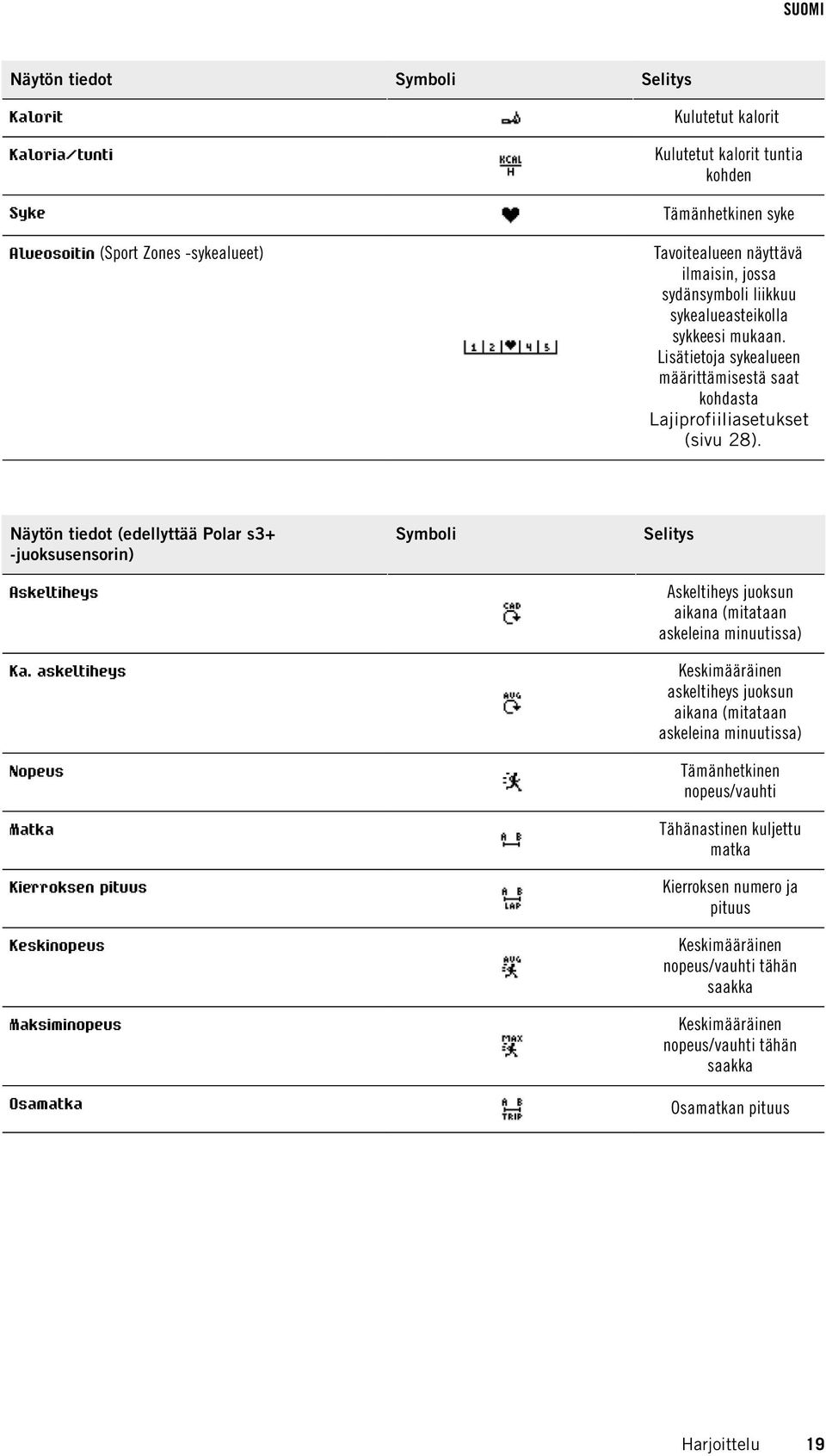 SUOMI

| Näytön tiedot | Symboli | Selitys |
|---|---|---|
| Kalorit | | Kulutetut kalorit |
| Kaloria/tunti | KCAL H | Kulutetut kalorit tuntia kohden |
| Syke | | Tämänhetkinen syke |
| Alueosoitin (Sport Zones -sykealueet) | 1 2 4 5 | Tavoitealueen näyttävä ilmaisin, jossa sydänsymboli liikkuu sykealueasteikolla sykkeesi mukaan. Lisätietoja sykealueen määrittämisestä saat kohdasta Lajiprofiiliasetukset (sivu 28). |

| Näytön tiedot (edellyttää Polar s3+ -juoksusensorin) | Symboli | Selitys |
|---|---|---|
| Askeltiheys | CAD | Askeltiheys juoksun aikana (mitataan askeleina minuutissa) |
| Ka. askeltiheys | AVG | Keskimääräinen askeltiheys juoksun aikana (mitataan askeleina minuutissa) |
| Nopeus | | Tämänhetkinen nopeus/vauhti |
| Matka | A B | Tähänastinen kuljettu matka |
| Kierroksen pituus | A B LAP | Kierroksen numero ja pituus |
| Keskinopeus | AVG | Keskimääräinen nopeus/vauhti tähän saakka |
| Maksiminopeus | MAX | Keskimääräinen nopeus/vauhti tähän saakka |
| Osamatka | A B TRIP | Osamatkan pituus |

Harjoittelu 19